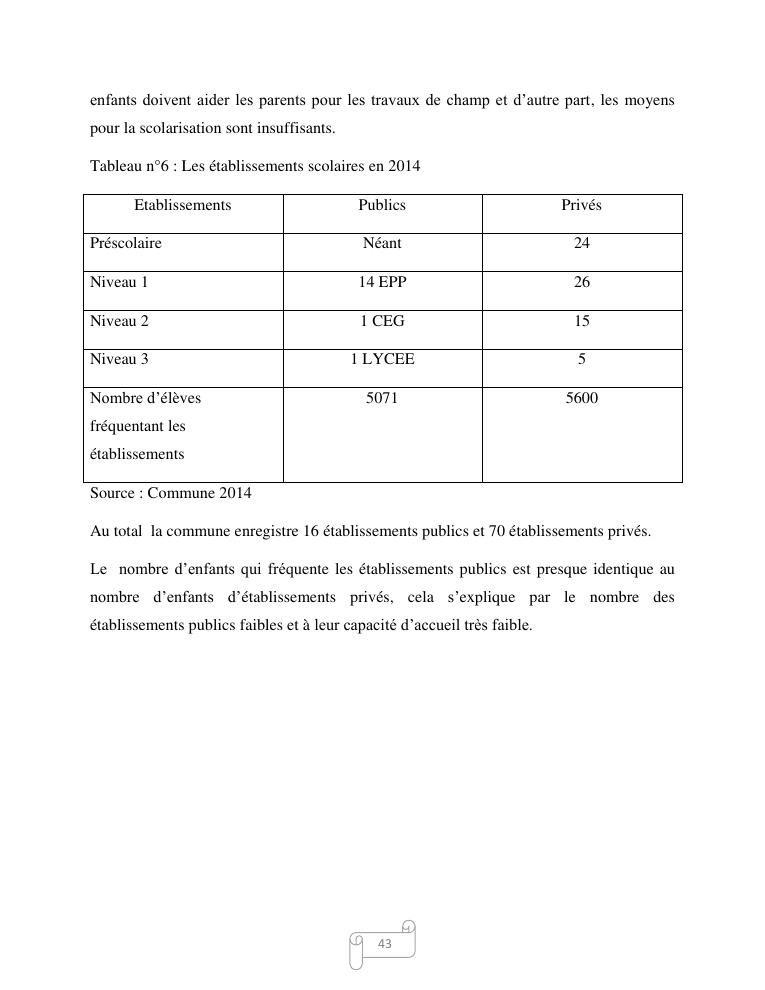 enfants doivent aider les parents pour les travaux de champ et d'autre part, les moyens pour la scolarisation sont insuffisants.

Tableau n°6 : Les établissements scolaires en 2014

| Etablissements | Publics | Privés |
|---|---|---|
| Préscolaire | Néant | 24 |
| Niveau 1 | 14 EPP | 26 |
| Niveau 2 | 1 CEG | 15 |
| Niveau 3 | 1 LYCEE | 5 |
| Nombre d'élèves fréquentant les établissements | 5071 | 5600 |

Source : Commune 2014

Au total la commune enregistre 16 établissements publics et 70 établissements privés.

Le nombre d'enfants qui fréquente les établissements publics est presque identique au nombre d'enfants d'établissements privés, cela s'explique par le nombre des établissements publics faibles et à leur capacité d'accueil très faible.

43